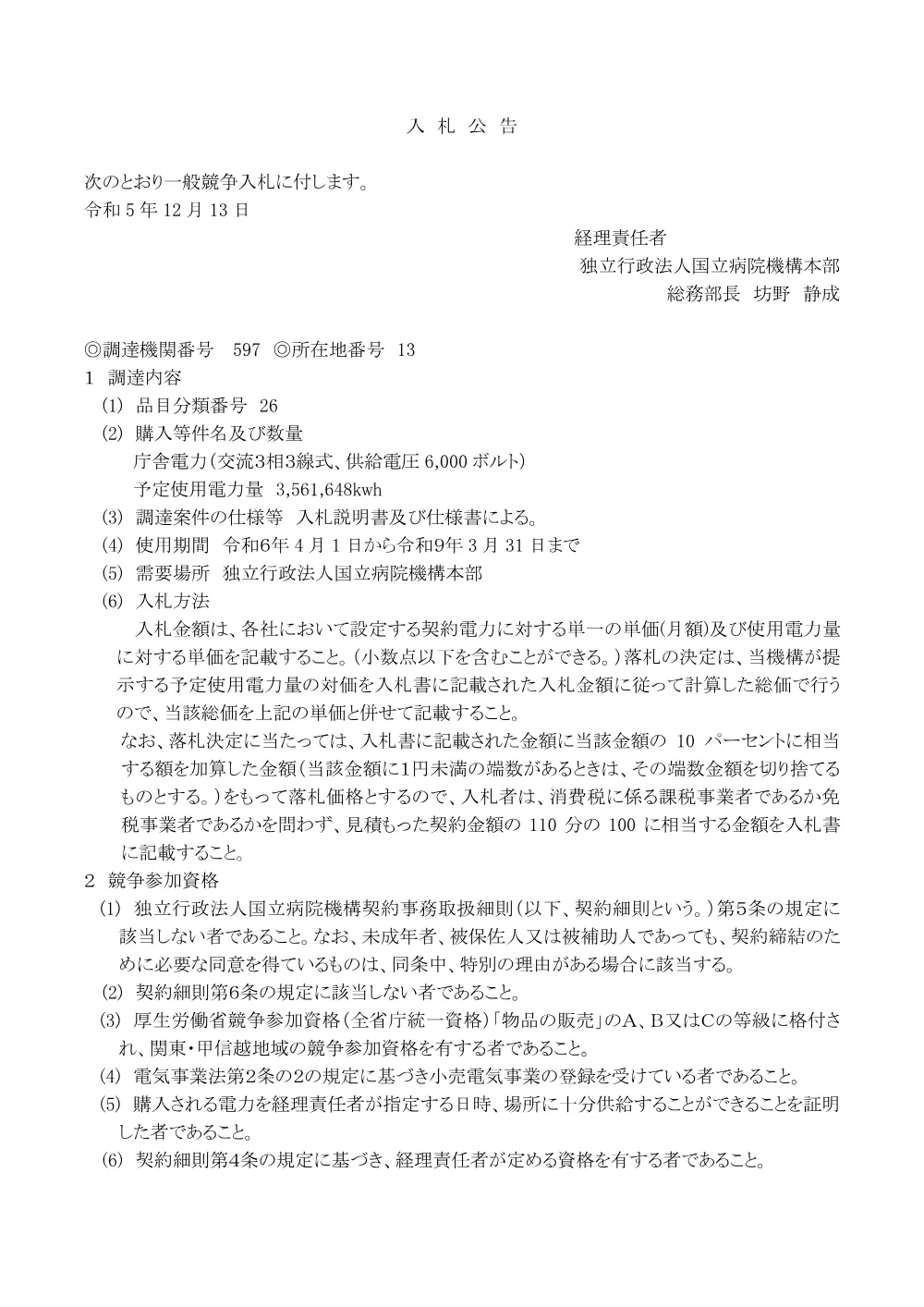 入 札 公 告

次のとおり一般競争入札に付します。
令和 5 年 12 月 13 日

経理責任者
独立行政法人国立病院機構本部
総務部長　坊野　静成

◎調達機関番号　597　◎所在地番号　13
1　調達内容
(1)　品目分類番号　26
(2)　購入等件名及び数量
庁舎電力（交流3相3線式、供給電圧 6,000 ボルト）
予定使用電力量　3,561,648kwh
(3)　調達案件の仕様等　入札説明書及び仕様書による。
(4)　使用期間　令和6年 4 月 1 日から令和9年 3 月 31 日まで
(5)　需要場所　独立行政法人国立病院機構本部
(6)　入札方法
入札金額は、各社において設定する契約電力に対する単一の単価(月額)及び使用電力量に対する単価を記載すること。（小数点以下を含むことができる。）落札の決定は、当機構が提示する予定使用電力量の対価を入札書に記載された入札金額に従って計算した総価で行うので、当該総価を上記の単価と併せて記載すること。
なお、落札決定に当たっては、入札書に記載された金額に当該金額の 10 パーセントに相当する額を加算した金額（当該金額に1円未満の端数があるときは、その端数金額を切り捨てるものとする。）をもって落札価格とするので、入札者は、消費税に係る課税事業者であるか免税事業者であるかを問わず、見積もった契約金額の 110 分の 100 に相当する金額を入札書に記載すること。
2　競争参加資格
(1)　独立行政法人国立病院機構契約事務取扱細則（以下、契約細則という。）第5条の規定に該当しない者であること。なお、未成年者、被保佐人又は被補助人であっても、契約締結のために必要な同意を得ているものは、同条中、特別の理由がある場合に該当する。
(2)　契約細則第6条の規定に該当しない者であること。
(3)　厚生労働省競争参加資格（全省庁統一資格）「物品の販売」のA、B又はCの等級に格付され、関東・甲信越地域の競争参加資格を有する者であること。
(4)　電気事業法第2条の2の規定に基づき小売電気事業の登録を受けている者であること。
(5)　購入される電力を経理責任者が指定する日時、場所に十分供給することができることを証明した者であること。
(6)　契約細則第4条の規定に基づき、経理責任者が定める資格を有する者であること。